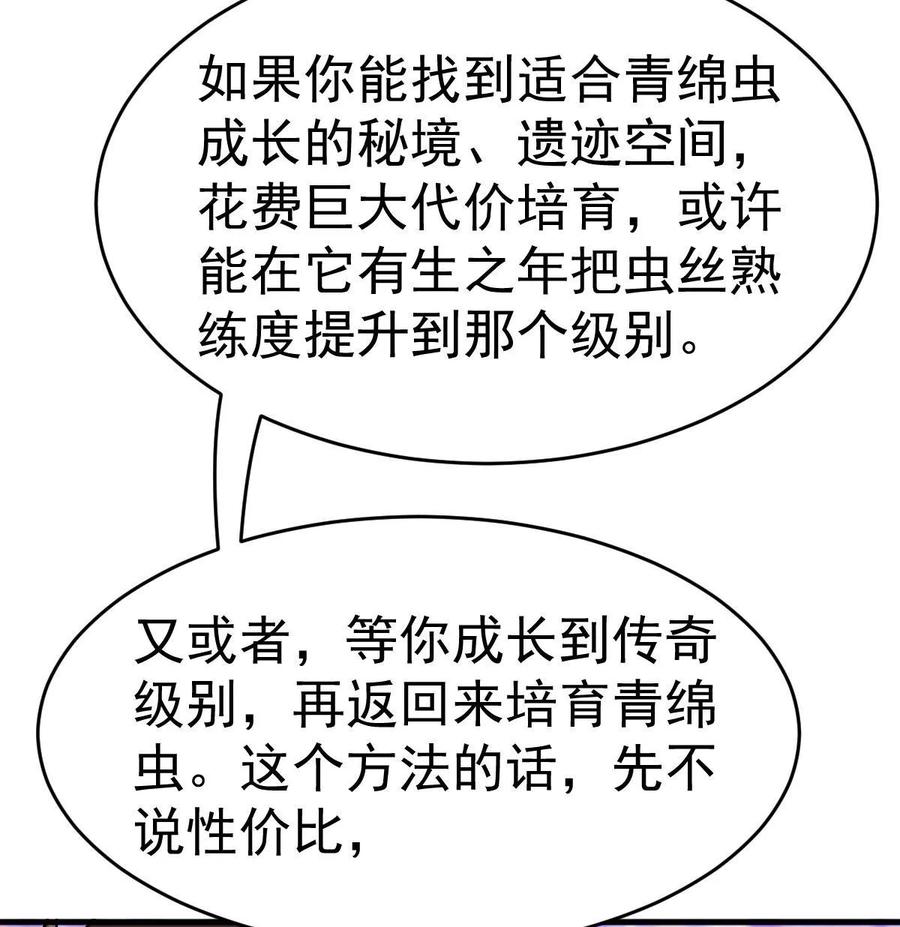 如果你能找到适合青绵虫成长的秘境、遗迹空间，花费巨大代价培育，或许能在它有生之年把虫丝熟练度提升到那个级别。

又或者，等你成长到传奇级别，再返回来培育青绵虫。这个方法的话，先不说性价比，